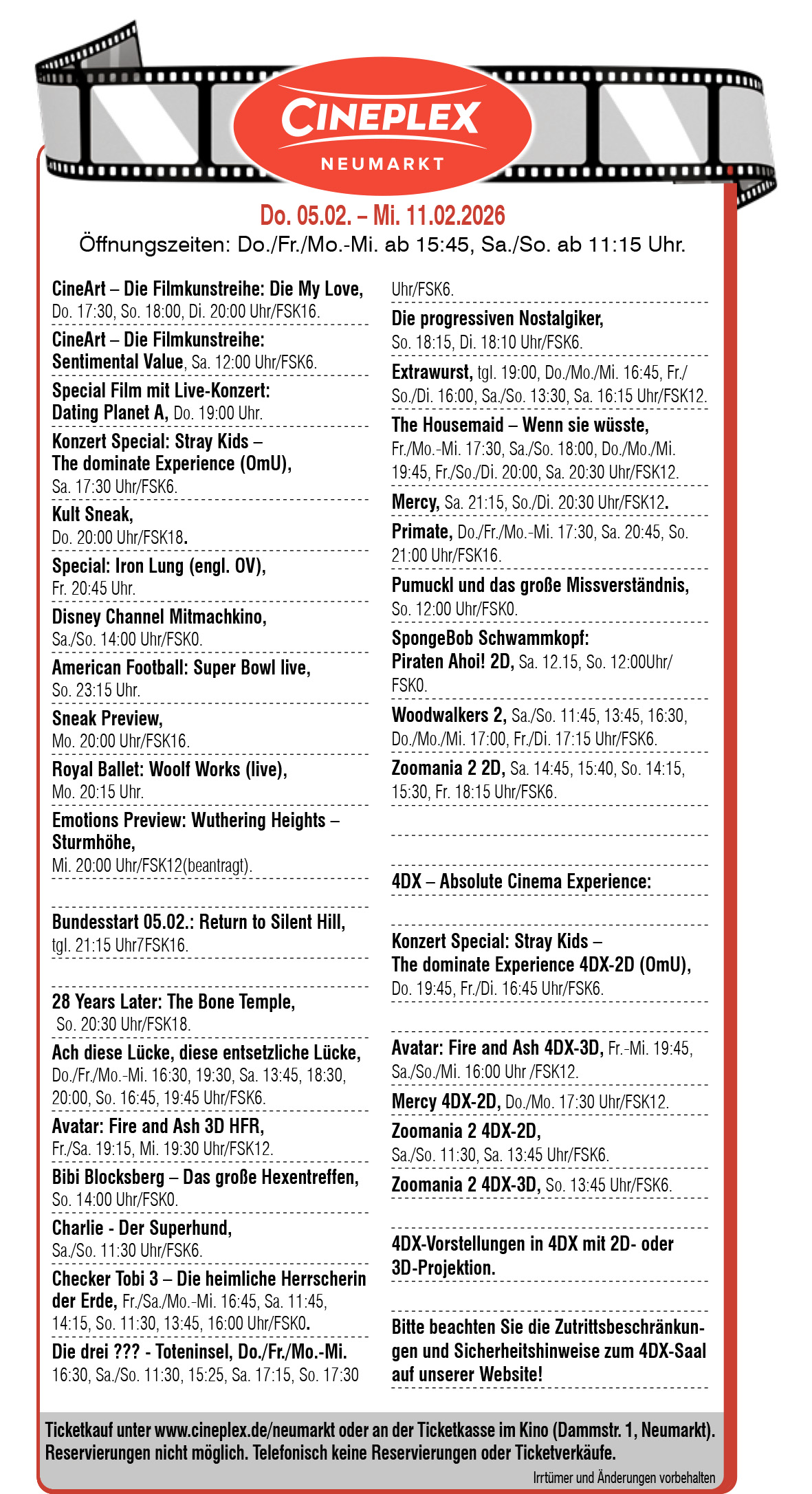 CINEPLEX
NEUMARKT

Do. 05.02. – Mi. 11.02.2026
Öffnungszeiten: Do./Fr./Mo.-Mi. ab 15:45, Sa./So. ab 11:15 Uhr.

CineArt – Die Filmkunstreihe: Die My Love, Do. 17:30, So. 18:00, Di. 20:00 Uhr/FSK16.

CineArt – Die Filmkunstreihe: Sentimental Value, Sa. 12:00 Uhr/FSK6.

Special Film mit Live-Konzert: Dating Planet A, Do. 19:00 Uhr.

Konzert Special: Stray Kids – The dominate Experience (OmU), Sa. 17:30 Uhr/FSK6.

Kult Sneak, Do. 20:00 Uhr/FSK18.

Special: Iron Lung (engl. OV), Fr. 20:45 Uhr.

Disney Channel Mitmachkino, Sa./So. 14:00 Uhr/FSK0.

American Football: Super Bowl live, So. 23:15 Uhr.

Sneak Preview, Mo. 20:00 Uhr/FSK16.

Royal Ballet: Woolf Works (live), Mo. 20:15 Uhr.

Emotions Preview: Wuthering Heights – Sturmhöhe, Mi. 20:00 Uhr/FSK12(beantragt).

Bundesstart 05.02.: Return to Silent Hill, tgl. 21:15 Uhr7FSK16.

28 Years Later: The Bone Temple, So. 20:30 Uhr/FSK18.

Ach diese Lücke, diese entsetzliche Lücke, Do./Fr./Mo.-Mi. 16:30, 19:30, Sa. 13:45, 18:30, 20:00, So. 16:45, 19:45 Uhr/FSK6.

Avatar: Fire and Ash 3D HFR, Fr./Sa. 19:15, Mi. 19:30 Uhr/FSK12.

Bibi Blocksberg – Das große Hexentreffen, So. 14:00 Uhr/FSK0.

Charlie - Der Superhund, Sa./So. 11:30 Uhr/FSK6.

Checker Tobi 3 – Die heimliche Herrscherin der Erde, Fr./Sa./Mo.-Mi. 16:45, Sa. 11:45, 14:15, So. 11:30, 13:45, 16:00 Uhr/FSK0.

Die drei ??? - Toteninsel, Do./Fr./Mo.-Mi. 16:30, Sa./So. 11:30, 15:25, Sa. 17:15, So. 17:30 Uhr/FSK6.

Die progressiven Nostalgiker, So. 18:15, Di. 18:10 Uhr/FSK6.

Extrawurst, tgl. 19:00, Do./Mo./Mi. 16:45, Fr./So./Di. 16:00, Sa./So. 13:30, Sa. 16:15 Uhr/FSK12.

The Housemaid – Wenn sie wüsste, Fr./Mo.-Mi. 17:30, Sa./So. 18:00, Do./Mo./Mi. 19:45, Fr./So./Di. 20:00, Sa. 20:30 Uhr/FSK12.

Mercy, Sa. 21:15, So./Di. 20:30 Uhr/FSK12.

Primate, Do./Fr./Mo.-Mi. 17:30, Sa. 20:45, So. 21:00 Uhr/FSK16.

Pumuckl und das große Missverständnis, So. 12:00 Uhr/FSK0.

SpongeBob Schwammkopf: Piraten Ahoi! 2D, Sa. 12.15, So. 12:00Uhr/FSK0.

Woodwalkers 2, Sa./So. 11:45, 13:45, 16:30, Do./Mo./Mi. 17:00, Fr./Di. 17:15 Uhr/FSK6.

Zoomania 2 2D, Sa. 14:45, 15:40, So. 14:15, 15:30, Fr. 18:15 Uhr/FSK6.

4DX – Absolute Cinema Experience:

Konzert Special: Stray Kids – The dominate Experience 4DX-2D (OmU), Do. 19:45, Fr./Di. 16:45 Uhr/FSK6.

Avatar: Fire and Ash 4DX-3D, Fr.-Mi. 19:45, Sa./So./Mi. 16:00 Uhr /FSK12.

Mercy 4DX-2D, Do./Mo. 17:30 Uhr/FSK12.

Zoomania 2 4DX-2D, Sa./So. 11:30, Sa. 13:45 Uhr/FSK6.

Zoomania 2 4DX-3D, So. 13:45 Uhr/FSK6.

4DX-Vorstellungen in 4DX mit 2D- oder 3D-Projektion.

Bitte beachten Sie die Zutrittsbeschränkungen und Sicherheitshinweise zum 4DX-Saal auf unserer Website!

Ticketkauf unter www.cineplex.de/neumarkt oder an der Ticketkasse im Kino (Dammstr. 1, Neumarkt). Reservierungen nicht möglich. Telefonisch keine Reservierungen oder Ticketverkäufe.

Irrtümer und Änderungen vorbehalten